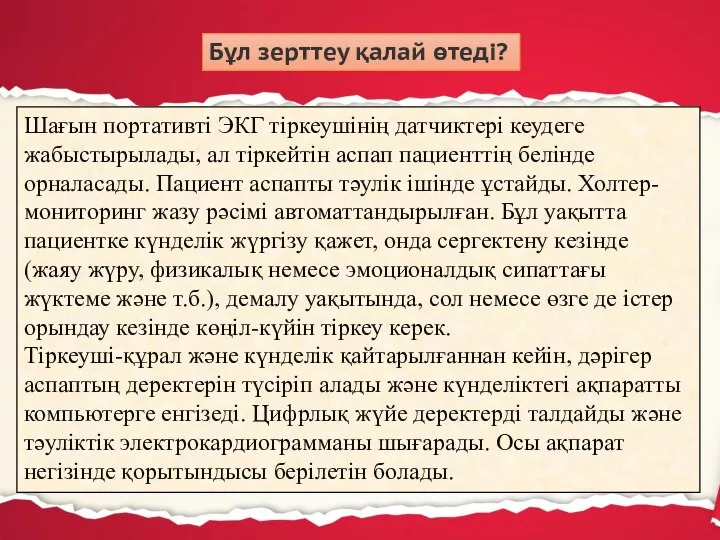 Бұл зерттеу қалай өтеді?

Шағын портативті ЭКГ тіркеушінің датчиктері кеудеге жабыстырылады, ал тіркейтін аспап пациенттің белінде орналасады. Пациент аспапты тәулік ішінде ұстайды. Холтер-мониторинг жазу рәсімі автоматтандырылған. Бұл уақытта пациентке күнделік жүргізу қажет, онда сергектену кезінде (жаяу жүру, физикалық немесе эмоционалдық сипаттағы жүктеме және т.б.), демалу уақытында, сол немесе өзге де істер орындау кезінде көңіл-күйін тіркеу керек.
Тіркеуші-құрал және күнделік қайтарылғаннан кейін, дәрігер аспаптың деректерін түсіріп алады және күнделіктегі ақпаратты компьютерге енгізеді. Цифрлық жүйе деректерді талдайды және тәуліктік электрокардиограмманы шығарады. Осы ақпарат негізінде қорытындысы берілетін болады.